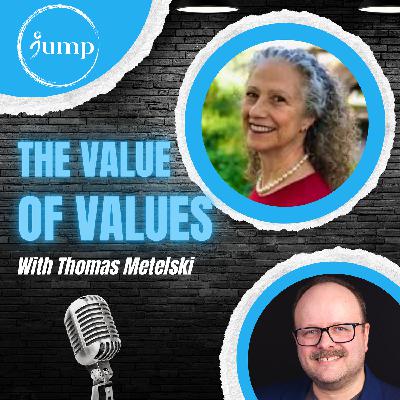 jump

THE VALUE OF VALUES

With Thomas Metelski